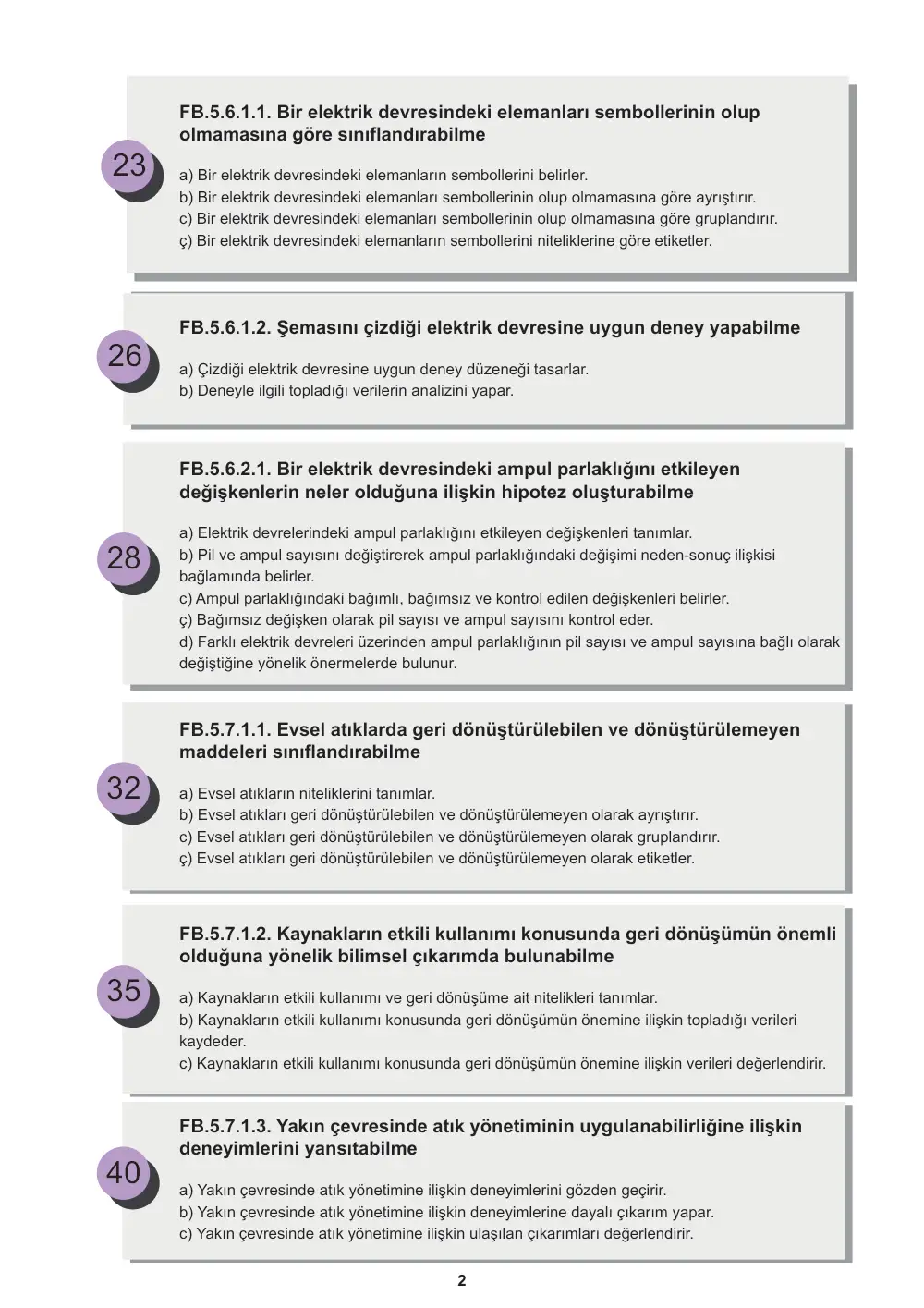 23

FB.5.6.1.1. Bir elektrik devresindeki elemanları sembollerinin olup olmamasına göre sınıflandırabilme

a) Bir elektrik devresindeki elemanların sembollerini belirler.
b) Bir elektrik devresindeki elemanları sembollerinin olup olmamasına göre ayrıştırır.
c) Bir elektrik devresindeki elemanları sembollerinin olup olmamasına göre gruplandırır.
ç) Bir elektrik devresindeki elemanların sembollerini niteliklerine göre etiketler.

26

FB.5.6.1.2. Şemasını çizdiği elektrik devresine uygun deney yapabilme

a) Çizdiği elektrik devresine uygun deney düzeneği tasarlar.
b) Deneyle ilgili topladığı verilerin analizini yapar.

28

FB.5.6.2.1. Bir elektrik devresindeki ampul parlaklığını etkileyen değişkenlerin neler olduğuna ilişkin hipotez oluşturabilme

a) Elektrik devrelerindeki ampul parlaklığını etkileyen değişkenleri tanımlar.
b) Pil ve ampul sayısını değiştirerek ampul parlaklığındaki değişimi neden-sonuç ilişkisi bağlamında belirler.
c) Ampul parlaklığındaki bağımlı, bağımsız ve kontrol edilen değişkenleri belirler.
ç) Bağımsız değişken olarak pil sayısı ve ampul sayısını kontrol eder.
d) Farklı elektrik devreleri üzerinden ampul parlaklığının pil sayısı ve ampul sayısına bağlı olarak değiştiğine yönelik önermelerde bulunur.

32

FB.5.7.1.1. Evsel atıklarda geri dönüştürülebilen ve dönüştürülemeyen maddeleri sınıflandırabilme

a) Evsel atıkların niteliklerini tanımlar.
b) Evsel atıkları geri dönüştürülebilen ve dönüştürülemeyen olarak ayrıştırır.
c) Evsel atıkları geri dönüştürülebilen ve dönüştürülemeyen olarak gruplandırır.
ç) Evsel atıkları geri dönüştürülebilen ve dönüştürülemeyen olarak etiketler.

35

FB.5.7.1.2. Kaynakların etkili kullanımı konusunda geri dönüşümün önemli olduğuna yönelik bilimsel çıkarımda bulunabilme

a) Kaynakların etkili kullanımı ve geri dönüşüme ait nitelikleri tanımlar.
b) Kaynakların etkili kullanımı konusunda geri dönüşümün önemine ilişkin topladığı verileri kaydeder.
c) Kaynakların etkili kullanımı konusunda geri dönüşümün önemine ilişkin verileri değerlendirir.

40

FB.5.7.1.3. Yakın çevresinde atık yönetiminin uygulanabilirliğine ilişkin deneyimlerini yansıtabilme

a) Yakın çevresinde atık yönetimine ilişkin deneyimlerini gözden geçirir.
b) Yakın çevresinde atık yönetimine ilişkin deneyimlerine dayalı çıkarım yapar.
c) Yakın çevresinde atık yönetimine ilişkin ulaşılan çıkarımları değerlendirir.

2